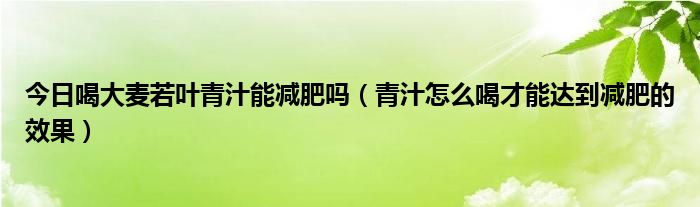 今日喝大麦若叶青汁能减肥吗（青汁怎么喝才能达到减肥的效果）